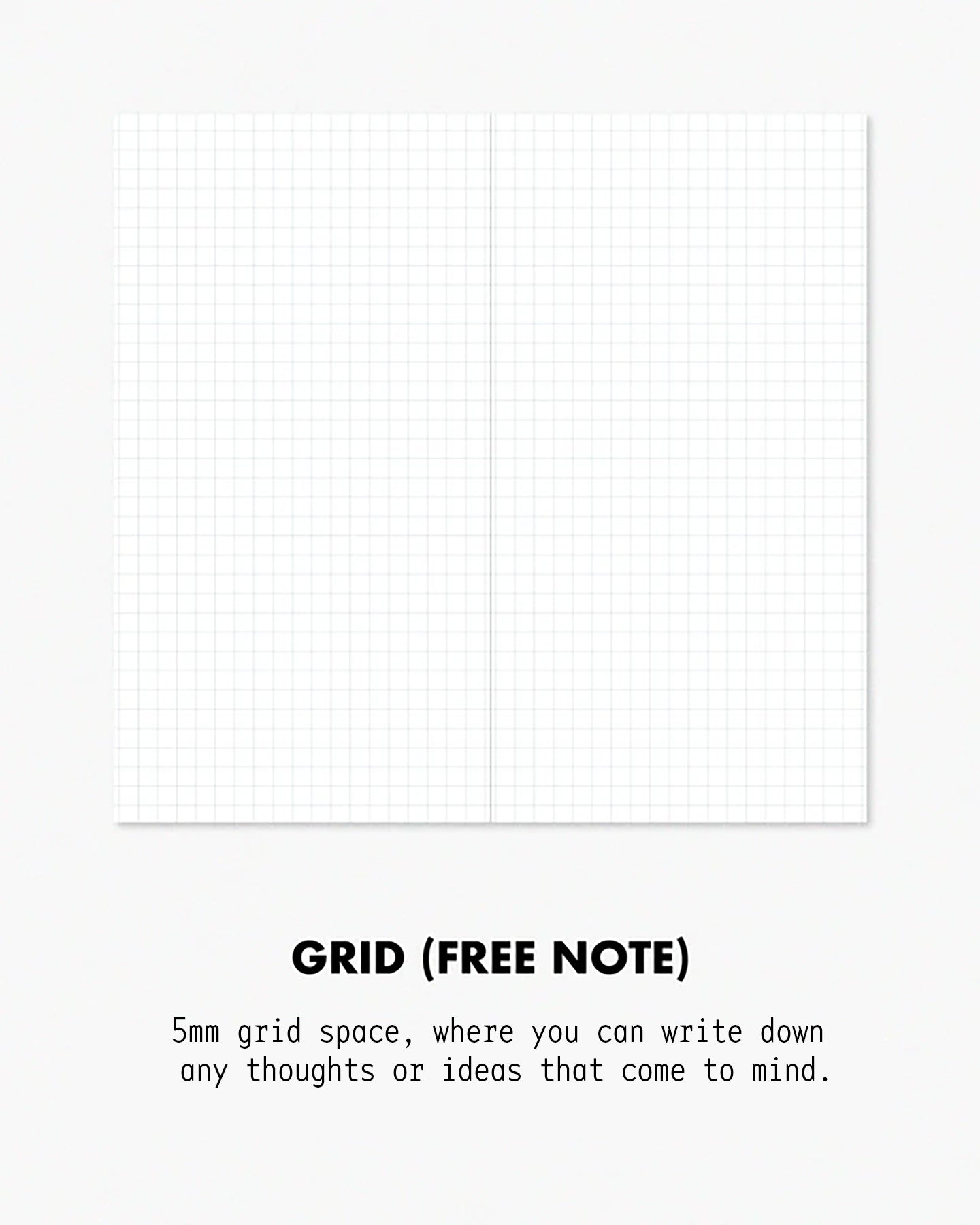 GRID (FREE NOTE)

5mm grid space, where you can write down any thoughts or ideas that come to mind.